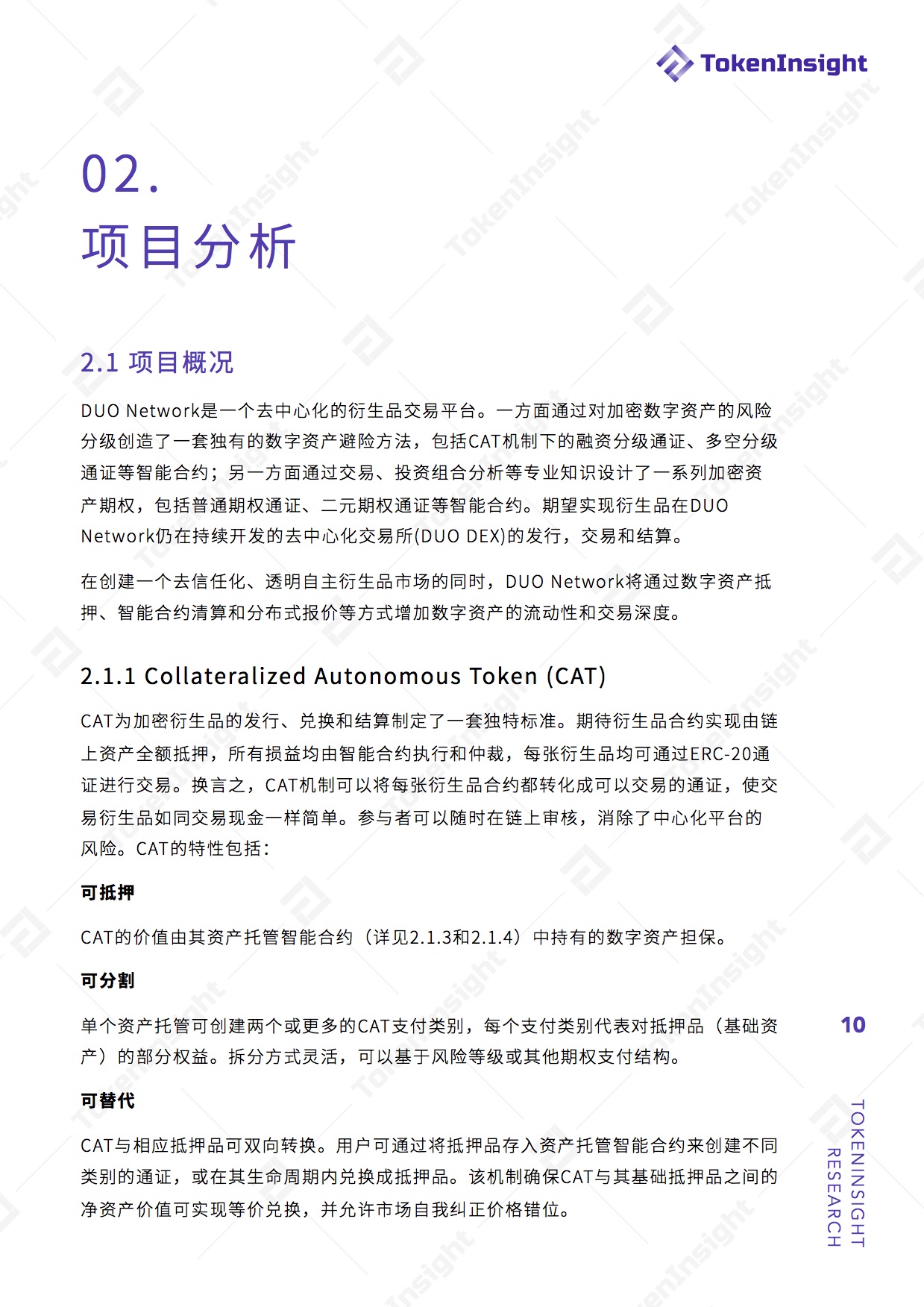 TokenInsight

02.
项目分析

2.1 项目概况

DUO Network是一个去中心化的衍生品交易平台。一方面通过对加密数字资产的风险分级创造了一套独有的数字资产避险方法，包括CAT机制下的融资分级通证、多空分级通证等智能合约；另一方面通过交易、投资组合分析等专业知识设计了一系列加密资产期权，包括普通期权通证、二元期权通证等智能合约。期望实现衍生品在DUO Network仍在持续开发的去中心化交易所(DUO DEX)的发行，交易和结算。

在创建一个去信任化、透明自主衍生品市场的同时，DUO Network将通过数字资产抵押、智能合约清算和分布式报价等方式增加数字资产的流动性和交易深度。

2.1.1 Collateralized Autonomous Token (CAT)

CAT为加密衍生品的发行、兑换和结算制定了一套独特标准。期待衍生品合约实现由链上资产全额抵押，所有损益均由智能合约执行和仲裁，每张衍生品均可通过ERC-20通证进行交易。换言之，CAT机制可以将每张衍生品合约都转化成可以交易的通证，使交易衍生品如同交易现金一样简单。参与者可以随时在链上审核，消除了中心化平台的风险。CAT的特性包括：

可抵押

CAT的价值由其资产托管智能合约（详见2.1.3和2.1.4）中持有的数字资产担保。

可分割

单个资产托管可创建两个或更多的CAT支付类别，每个支付类别代表对抵押品（基础资产）的部分权益。拆分方式灵活，可以基于风险等级或其他期权支付结构。

可替代

CAT与相应抵押品可双向转换。用户可通过将抵押品存入资产托管智能合约来创建不同类别的通证，或在其生命周期内兑换成抵押品。该机制确保CAT与其基础抵押品之间的净资产价值可实现等价兑换，并允许市场自我纠正价格错位。

10

TOKENINSIGHT RESEARCH